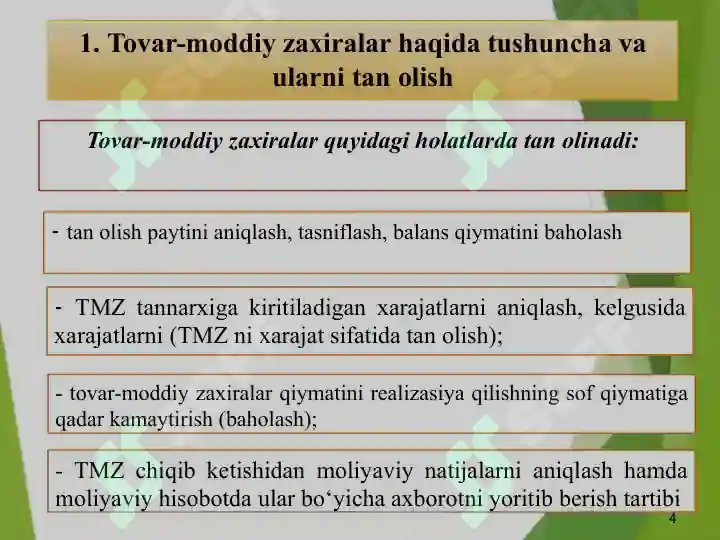 1. Tovar-moddiy zaxiralar haqida tushuncha va ularni tan olish

Tovar-moddiy zaxiralar quyidagi holatlarda tan olinadi:

- tan olish paytini aniqlash, tasniflash, balans qiymatini baholash

- TMZ tannarxiga kiritiladigan xarajatlarni aniqlash, kelgusida xarajatlarni (TMZ ni xarajat sifatida tan olish);

- tovar-moddiy zaxiralar qiymatini realizasiya qilishning sof qiymatiga qadar kamaytirish (baholash);

- TMZ chiqib ketishidan moliyaviy natijalarni aniqlash hamda moliyaviy hisobotda ular bo‘yicha axborotni yoritib berish tartibi

4